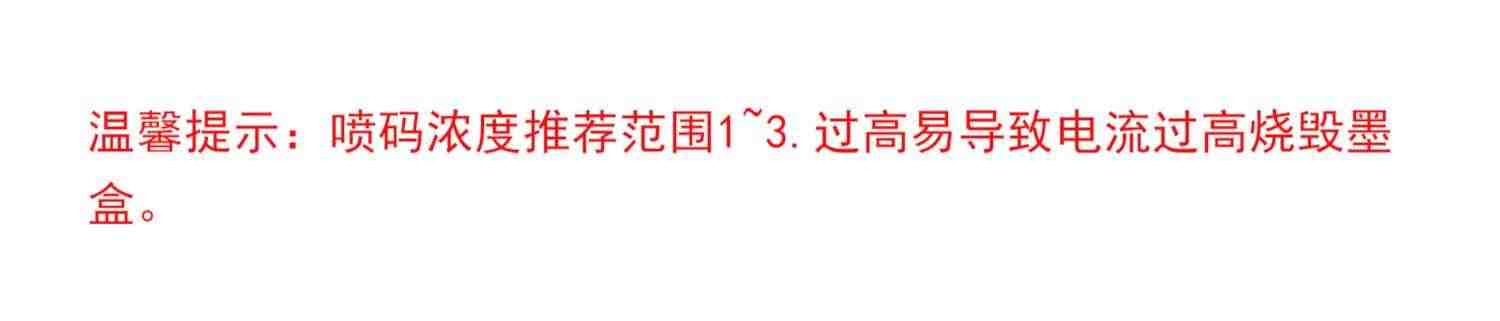 温馨提示：喷码浓度推荐范围1~3.过高易导致电流过高烧毁墨盒。